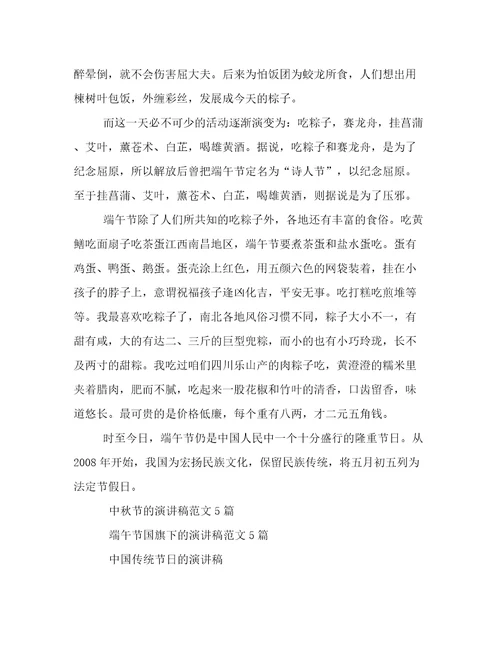 醉晕倒，就不会伤害屈大夫。后来为怕饭团为蛟龙所食，人们想出用楝树叶包饭，外缠彩丝，发展成今天的粽子。

而这一天必不可少的活动逐渐演变为：吃粽子，赛龙舟，挂菖蒲、艾叶，薰苍术、白芷，喝雄黄酒。据说，吃粽子和赛龙舟，是为了纪念屈原，所以解放后曾把端午节定名为“诗人节”，以纪念屈原。至于挂菖蒲、艾叶，薰苍术、白芷，喝雄黄酒，则据说是为了压邪。

端午节除了人们所共知的吃粽子外，各地还有丰富的食俗。吃黄鳝吃面扇子吃茶蛋江西南昌地区，端午节要煮茶蛋和盐水蛋吃。蛋有鸡蛋、鸭蛋、鹅蛋。蛋壳涂上红色，用五颜六色的网袋装着，挂在小孩子的脖子上，意谓祝福孩子逢凶化吉，平安无事。吃打糕吃煎堆等等。我最喜欢吃粽子了，南北各地风俗习惯不同，粽子大小不一，有甜有咸，大的有达二、三斤的巨型兜粽，而小的也有小巧玲珑，长不及两寸的甜粽。我吃过咱们四川乐山产的肉粽子吃，黄澄澄的糯米里夹着腊肉，肥而不腻，吃起来一股花椒和竹叶的清香，口齿留香，味道悠长。最可贵的是价格低廉，每个重有八两，才二元五角钱。

时至今日，端午节仍是中国人民中一个十分盛行的隆重节日。从2008年开始，我国为宏扬民族文化，保留民族传统，将五月初五列为法定节假日。

中秋节的演讲稿范文5篇

端午节国旗下的演讲稿范文5篇

中国传统节日的演讲稿